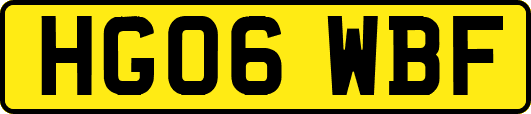 HG06 WBF